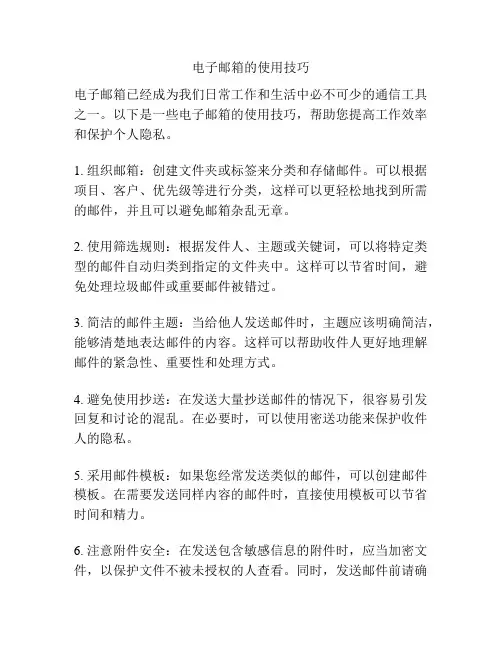 电子邮箱的使用技巧

电子邮箱已经成为我们日常工作和生活中必不可少的通信工具之一。以下是一些电子邮箱的使用技巧，帮助您提高工作效率和保护个人隐私。

1. 组织邮箱：创建文件夹或标签来分类和存储邮件。可以根据项目、客户、优先级等进行分类，这样可以更轻松地找到所需的邮件，并且可以避免邮箱杂乱无章。

2. 使用筛选规则：根据发件人、主题或关键词，可以将特定类型的邮件自动归类到指定的文件夹中。这样可以节省时间，避免处理垃圾邮件或重要邮件被错过。

3. 简洁的邮件主题：当给他人发送邮件时，主题应该明确简洁，能够清楚地表达邮件的内容。这样可以帮助收件人更好地理解邮件的紧急性、重要性和处理方式。

4. 避免使用抄送：在发送大量抄送邮件的情况下，很容易引发回复和讨论的混乱。在必要时，可以使用密送功能来保护收件人的隐私。

5. 采用邮件模板：如果您经常发送类似的邮件，可以创建邮件模板。在需要发送同样内容的邮件时，直接使用模板可以节省时间和精力。

6. 注意附件安全：在发送包含敏感信息的附件时，应当加密文件，以保护文件不被未授权的人查看。同时，发送邮件前请确